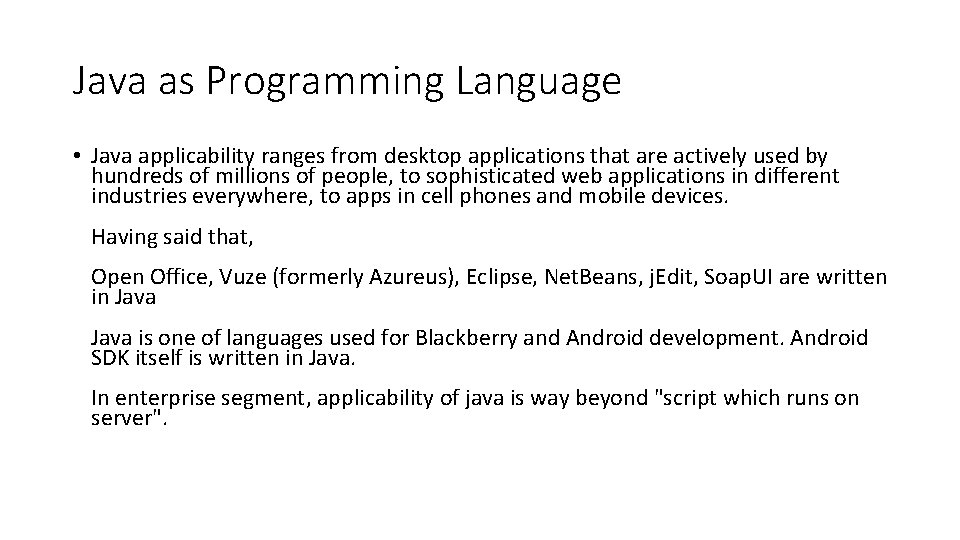 Java as Programming Language

• Java applicability ranges from desktop applications that are actively used by hundreds of millions of people, to sophisticated web applications in different industries everywhere, to apps in cell phones and mobile devices.

Having said that,

Open Office, Vuze (formerly Azureus), Eclipse, NetBeans, jEdit, SoapUI are written in Java

Java is one of languages used for Blackberry and Android development. Android SDK itself is written in Java.

In enterprise segment, applicability of java is way beyond "script which runs on server".